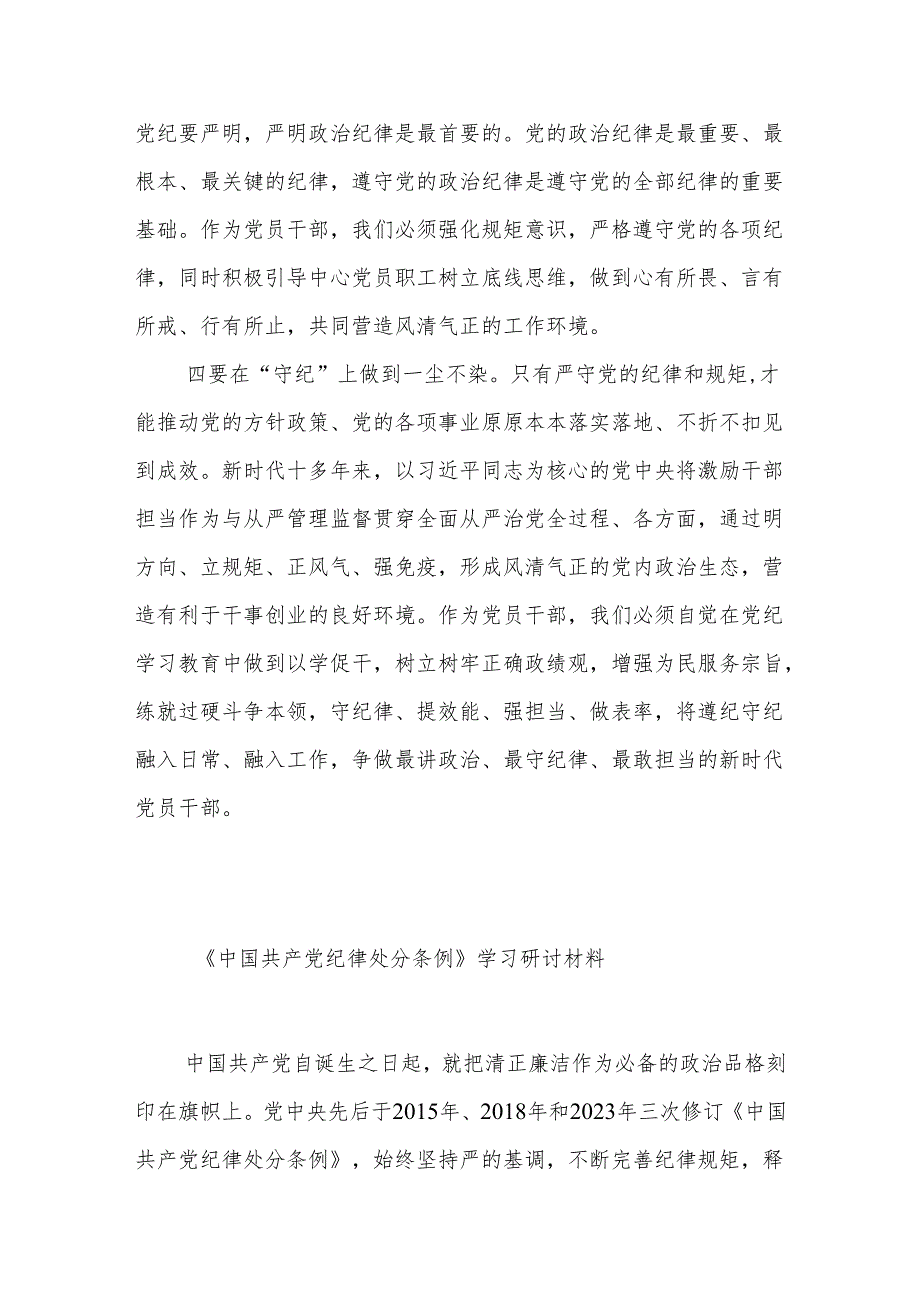 党纪要严明，严明政治纪律是最首要的。党的政治纪律是最重要、最根本、最关键的纪律，遵守党的政治纪律是遵守党的全部纪律的重要基础。作为党员干部，我们必须强化规矩意识，严格遵守党的各项纪律，同时积极引导中心党员职工树立底线思维，做到心有所畏、言有所戒、行有所止，共同营造风清气正的工作环境。

四要在“守纪”上做到一尘不染。只有严守党的纪律和规矩,才能推动党的方针政策、党的各项事业原原本本落实落地、不折不扣见到成效。新时代十多年来，以习近平同志为核心的党中央将激励干部担当作为与从严管理监督贯穿全面从严治党全过程、各方面，通过明方向、立规矩、正风气、强免疫，形成风清气正的党内政治生态，营造有利于干事创业的良好环境。作为党员干部，我们必须自觉在党纪学习教育中做到以学促干，树立树牢正确政绩观，增强为民服务宗旨，练就过硬斗争本领，守纪律、提效能、强担当、做表率，将遵纪守纪融入日常、融入工作，争做最讲政治、最守纪律、最敢担当的新时代党员干部。

《中国共产党纪律处分条例》学习研讨材料

中国共产党自诞生之日起，就把清正廉洁作为必备的政治品格刻印在旗帜上。党中央先后于2015年、2018年和2023年三次修订《中国共产党纪律处分条例》，始终坚持严的基调，不断完善纪律规矩，释